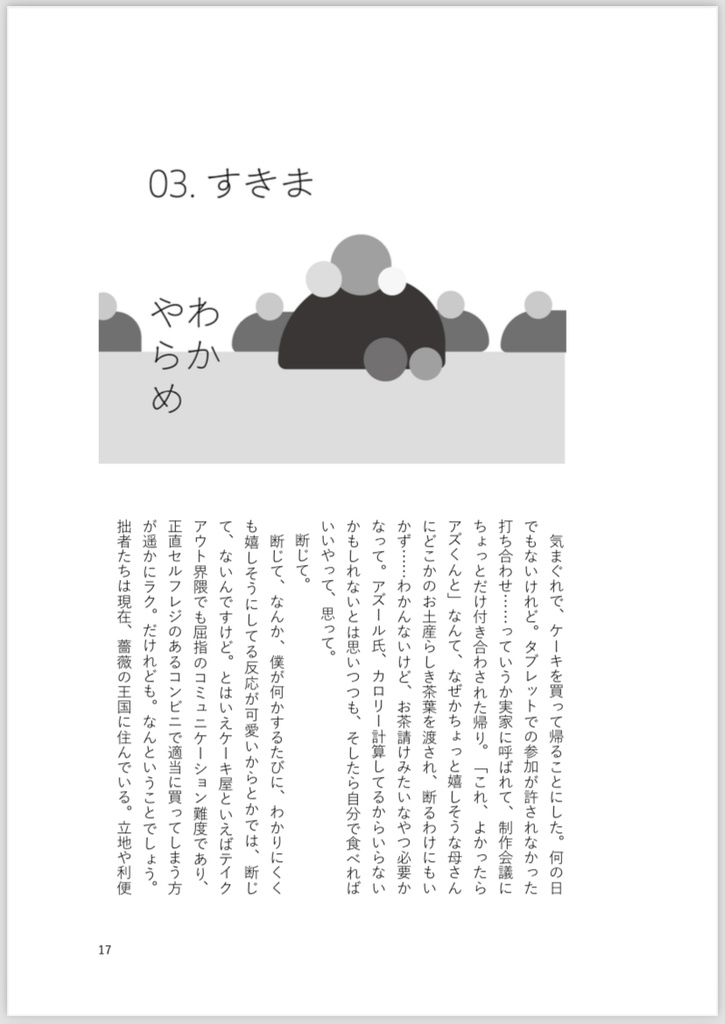 03. すきま

やわらかめ

気まぐれで、ケーキを買って帰ることにした。何の日でもないけれど。タブレットでの参加が許されなかった打ち合わせ……っていうか実家に呼ばれて、制作会議にちょっとだけ付き合わされた帰り。「これ、よかったらアズくんと」なんて、なぜかちょっと嬉しそうな母さんにどこかのお土産らしき茶葉を渡され、断るわけにもいかず……わかんないけど、お茶請けみたいなやつ必要かなって。アズール氏、カロリー計算してるからいらないかもしれないとは思いつつも、そしたら自分で食べればいいやって、思って。

断じて。

断じて、なんか、僕が何かするたびに、わかりにくくも嬉しそうにしてる反応が可愛いからとかでは、断じて、ないんですけど。とはいえケーキ屋といえばテイクアウト界隈でも屈指のコミュニケーション難度であり、正直セルフレジのあるコンビニで適当に買ってしまう方が遥かにラク。だけれども。なんということでしょう。拙者たちは現在、薔薇の王国に住んでいる。立地や利便

17